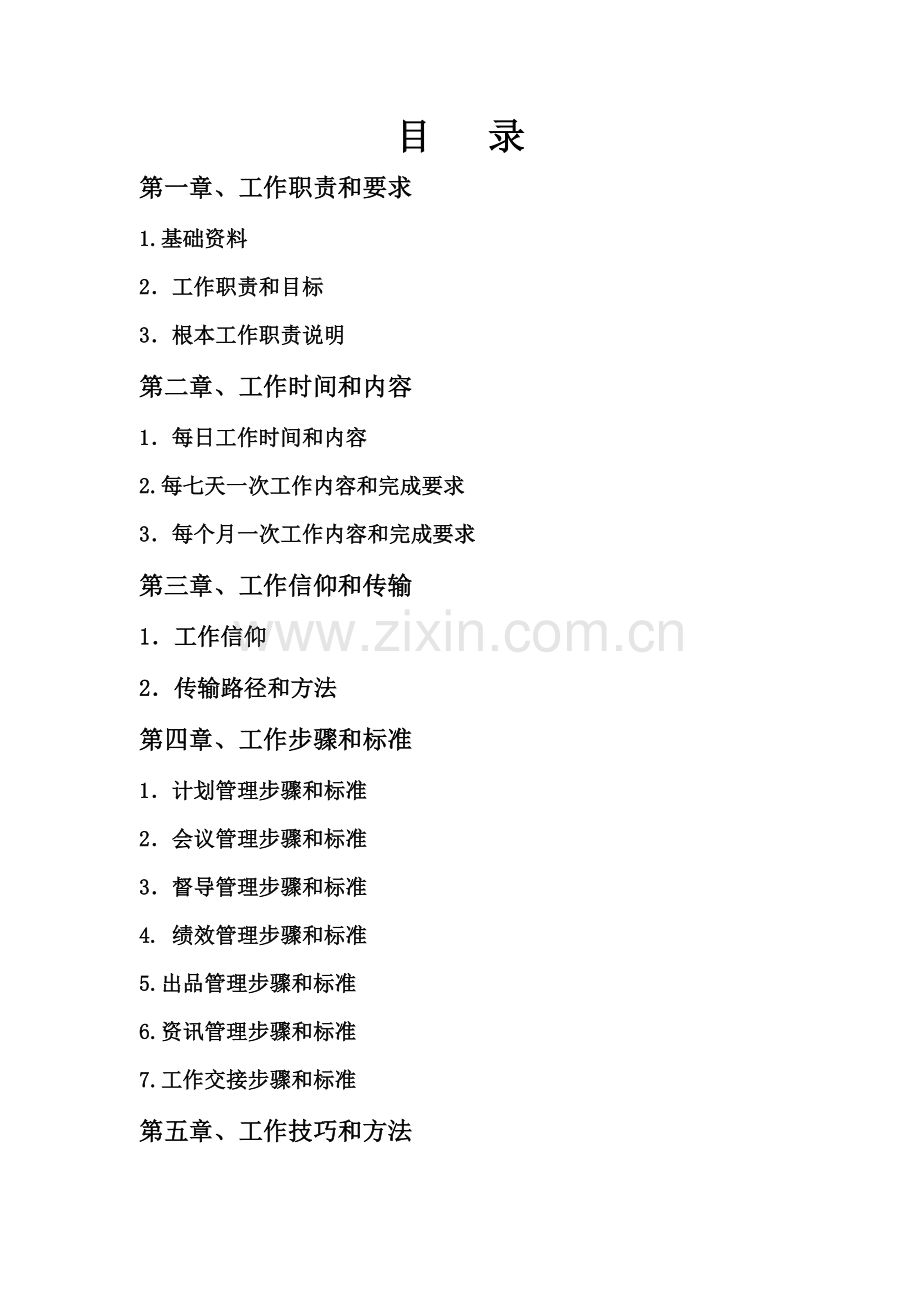 目　录

第一章、工作职责和要求

1.基础资料

2．工作职责和目标

3．根本工作职责说明

第二章、工作时间和内容

1．每日工作时间和内容

2.每七天一次工作内容和完成要求

3．每个月一次工作内容和完成要求

第三章、工作信仰和传输

1．工作信仰

www.zixin.com.cn

2．传输路径和方法

第四章、工作步骤和标准

1．计划管理步骤和标准

2．会议管理步骤和标准

3．督导管理步骤和标准

4. 绩效管理步骤和标准

5.出品管理步骤和标准

6.资讯管理步骤和标准

7.工作交接步骤和标准

第五章、工作技巧和方法